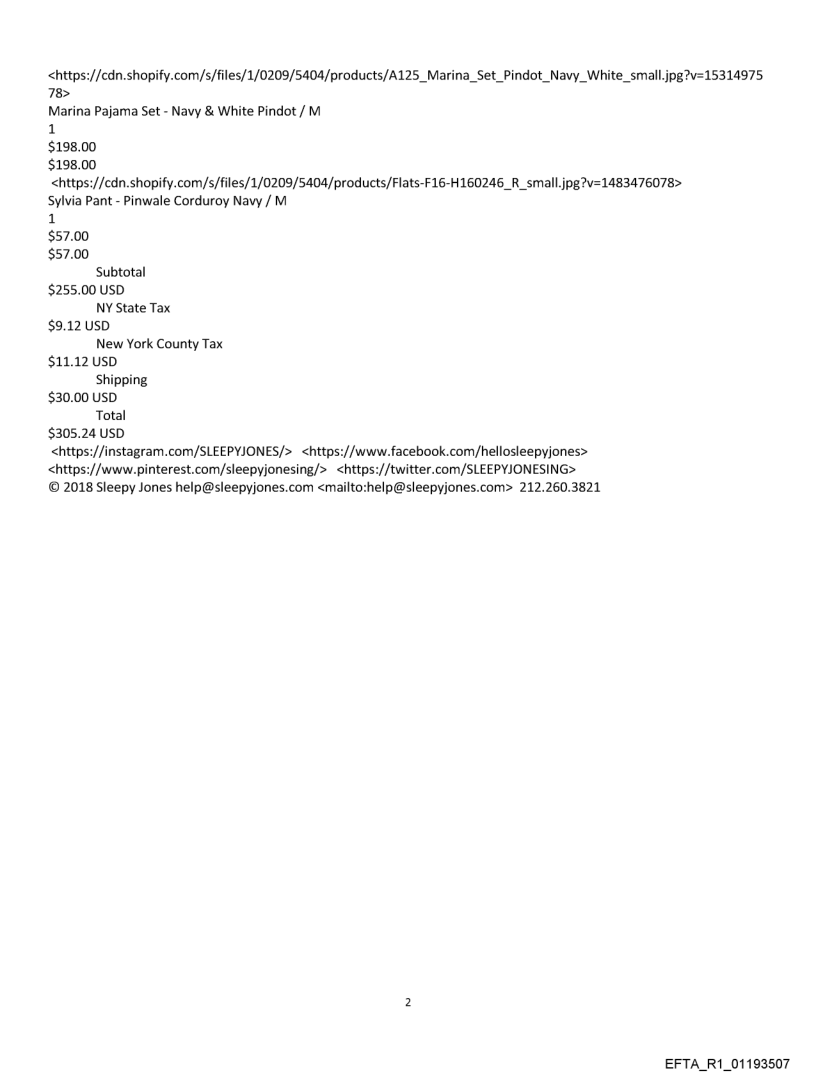 <https://cdn.shopify.com/s/files/1/0209/5404/products/A125_Marina_Set_Pindot_Navy_White_small.jpg?v=1531497578>
Marina Pajama Set - Navy & White Pindot / M
1
$198.00
$198.00
<https://cdn.shopify.com/s/files/1/0209/5404/products/Flats-F16-H160246_R_small.jpg?v=1483476078>
Sylvia Pant - Pinwale Corduroy Navy / M
1
$57.00
$57.00
Subtotal
$255.00 USD
NY State Tax
$9.12 USD
New York County Tax
$11.12 USD
Shipping
$30.00 USD
Total
$305.24 USD
<https://instagram.com/SLEEPYJONES/> <https://www.facebook.com/hellosleepyjones>
<https://www.pinterest.com/sleepyjonesing/> <https://twitter.com/SLEEPYJONESING>
© 2018 Sleepy Jones help@sleepyjones.com <mailto:help@sleepyjones.com> 212.260.3821

2

EFTA_R1_01193507